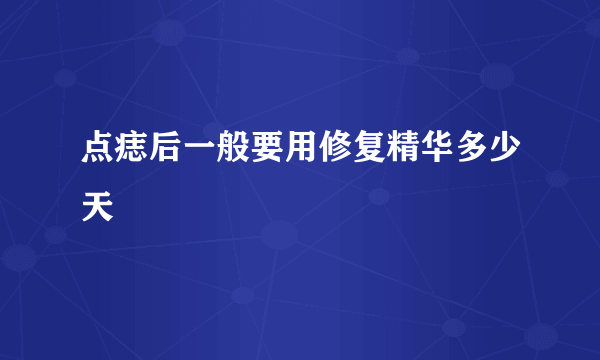 点痣后一般要用修复精华多少天